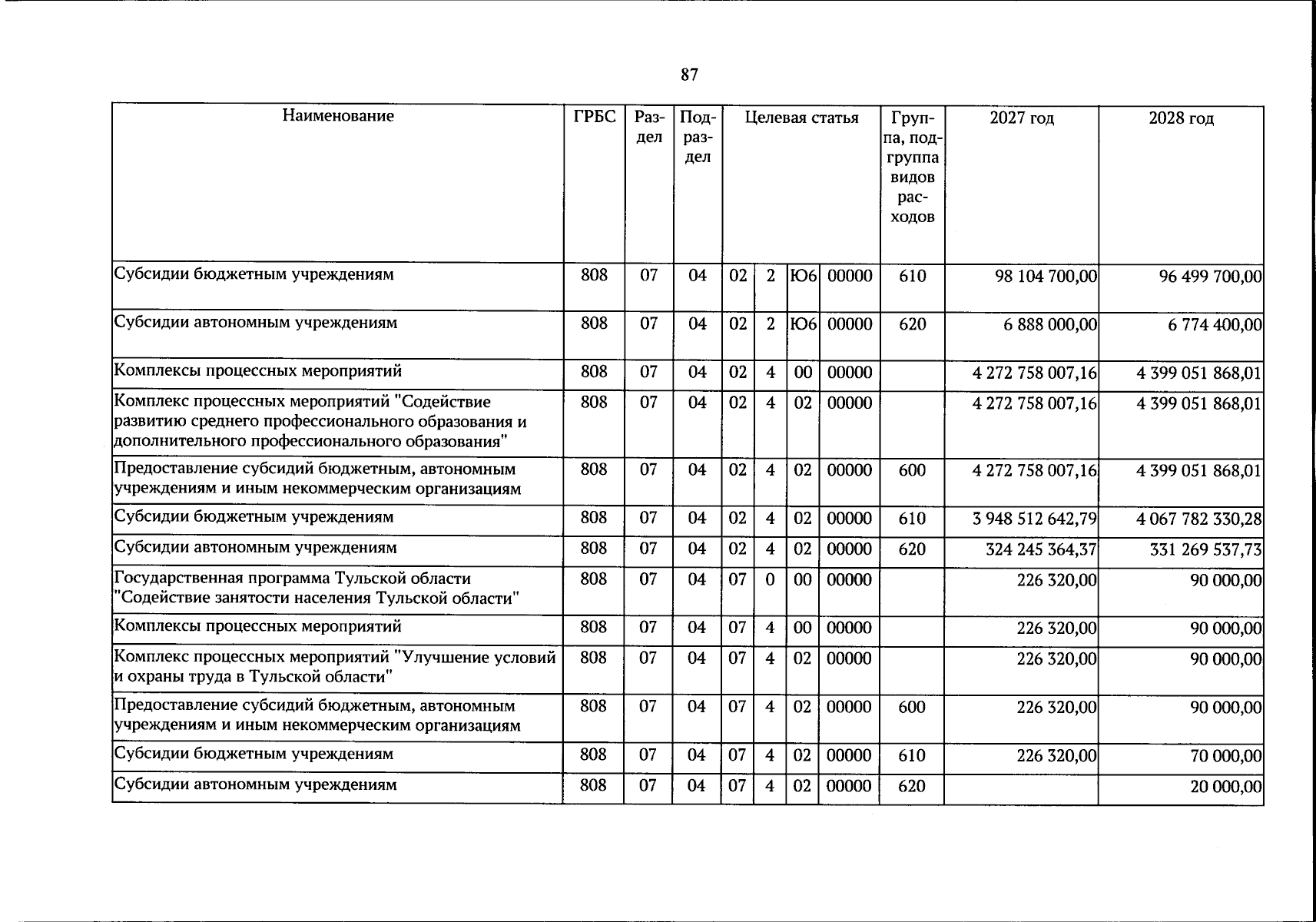 87

| Наименование | ГРБС | Раздел | Подраздел | Целевая статья |  |  |  | Группа, подгруппа видов расходов | 2027 год | 2028 год |
|---|---|---|---|---|---|---|---|---|---|---|
| Субсидии бюджетным учреждениям | 808 | 07 | 04 | 02 | 2 | Ю6 | 00000 | 610 | 98 104 700,00 | 96 499 700,00 |
| Субсидии автономным учреждениям | 808 | 07 | 04 | 02 | 2 | Ю6 | 00000 | 620 | 6 888 000,00 | 6 774 400,00 |
| Комплексы процессных мероприятий | 808 | 07 | 04 | 02 | 4 | 00 | 00000 |  | 4 272 758 007,16 | 4 399 051 868,01 |
| Комплекс процессных мероприятий "Содействие развитию среднего профессионального образования и дополнительного профессионального образования" | 808 | 07 | 04 | 02 | 4 | 02 | 00000 |  | 4 272 758 007,16 | 4 399 051 868,01 |
| Предоставление субсидий бюджетным, автономным учреждениям и иным некоммерческим организациям | 808 | 07 | 04 | 02 | 4 | 02 | 00000 | 600 | 4 272 758 007,16 | 4 399 051 868,01 |
| Субсидии бюджетным учреждениям | 808 | 07 | 04 | 02 | 4 | 02 | 00000 | 610 | 3 948 512 642,79 | 4 067 782 330,28 |
| Субсидии автономным учреждениям | 808 | 07 | 04 | 02 | 4 | 02 | 00000 | 620 | 324 245 364,37 | 331 269 537,73 |
| Государственная программа Тульской области "Содействие занятости населения Тульской области" | 808 | 07 | 04 | 07 | 0 | 00 | 00000 |  | 226 320,00 | 90 000,00 |
| Комплексы процессных мероприятий | 808 | 07 | 04 | 07 | 4 | 00 | 00000 |  | 226 320,00 | 90 000,00 |
| Комплекс процессных мероприятий "Улучшение условий и охраны труда в Тульской области" | 808 | 07 | 04 | 07 | 4 | 02 | 00000 |  | 226 320,00 | 90 000,00 |
| Предоставление субсидий бюджетным, автономным учреждениям и иным некоммерческим организациям | 808 | 07 | 04 | 07 | 4 | 02 | 00000 | 600 | 226 320,00 | 90 000,00 |
| Субсидии бюджетным учреждениям | 808 | 07 | 04 | 07 | 4 | 02 | 00000 | 610 | 226 320,00 | 70 000,00 |
| Субсидии автономным учреждениям | 808 | 07 | 04 | 07 | 4 | 02 | 00000 | 620 |  | 20 000,00 |